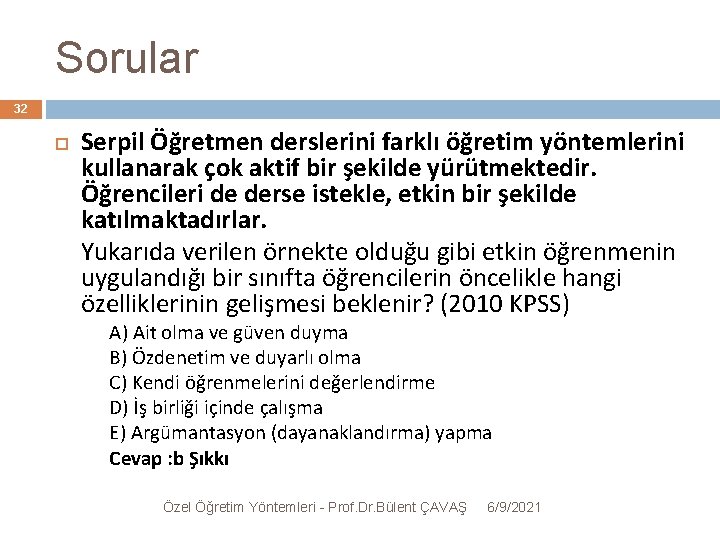 Sorular

32

Serpil Öğretmen derslerini farklı öğretim yöntemlerini kullanarak çok aktif bir şekilde yürütmektedir. Öğrencileri de derse istekle, etkin bir şekilde katılmaktadırlar.

Yukarıda verilen örnekte olduğu gibi etkin öğrenmenin uygulandığı bir sınıfta öğrencilerin öncelikle hangi özelliklerinin gelişmesi beklenir? (2010 KPSS)

A) Ait olma ve güven duyma
B) Özdenetim ve duyarlı olma
C) Kendi öğrenmelerini değerlendirme
D) İş birliği içinde çalışma
E) Argümantasyon (dayanaklandırma) yapma
Cevap :b Şıkkı

Özel Öğretim Yöntemleri - Prof.Dr.Bülent ÇAVAŞ 6/9/2021